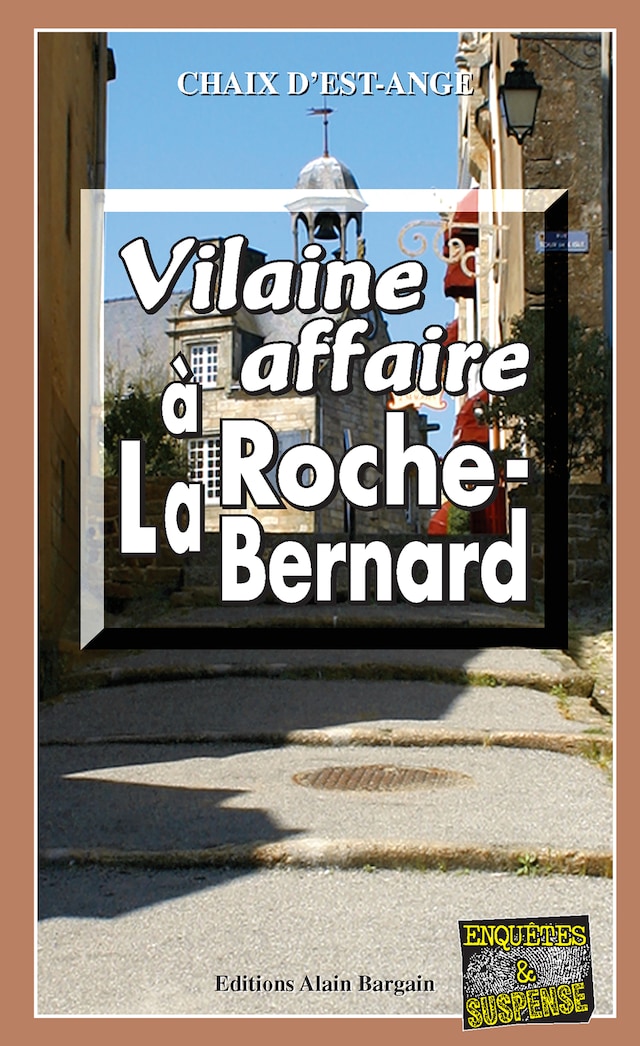 CHAIX D'EST-ANGE

Vilaine affaire à La Roche-Bernard

Editions Alain Bargain

ENQUÊTES & SUSPENSE